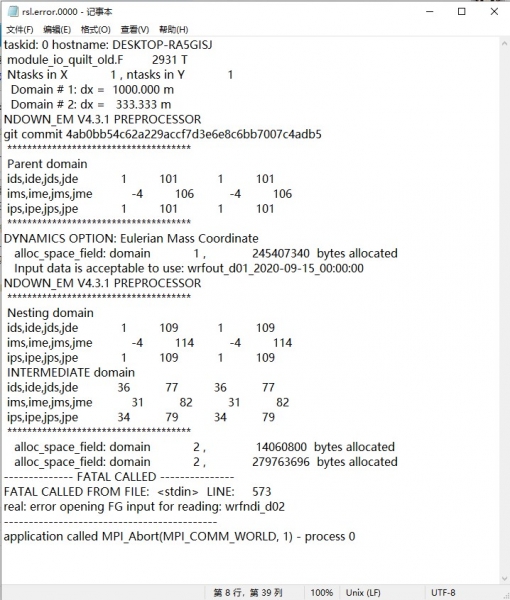 rsl.error.0000 - 记事本
文件(F) 编辑(E) 格式(O) 查看(V) 帮助(H)
taskid: 0 hostname: DESKTOP-RA5GISJ
module_io_quilt_old.F 2931 T
Ntasks in X 1 , ntasks in Y 1
Domain # 1: dx = 1000.000 m
Domain # 2: dx = 333.333 m
NDOWN_EM V4.3.1 PREPROCESSOR
git commit 4ab0bb54c62a229accf7d3e6e8c6bb7007c4adb5
*************************************
Parent domain
ids,ide,jds,jde 1 101 1 101
ims,ime,jms,jme -4 106 -4 106
ips,ipe,jps,jpe 1 101 1 101
*************************************
DYNAMICS OPTION: Eulerian Mass Coordinate
alloc_space_field: domain 1 , 245407340 bytes allocated
Input data is acceptable to use: wrfout_d01_2020-09-15_00:00:00
NDOWN_EM V4.3.1 PREPROCESSOR
*************************************
Nesting domain
ids,ide,jds,jde 1 109 1 109
ims,ime,jms,jme -4 114 -4 114
ips,ipe,jps,jpe 1 109 1 109
INTERMEDIATE domain
ids,ide,jds,jde 36 77 36 77
ims,ime,jms,jme 31 82 31 82
ips,ipe,jps,jpe 34 79 34 79
*************************************
alloc_space_field: domain 2 , 14060800 bytes allocated
alloc_space_field: domain 2 , 279763696 bytes allocated
-------------- FATAL CALLED ---------------
FATAL CALLED FROM FILE: <stdin> LINE: 573
real: error opening FG input for reading: wrfndi_d02
-------------------------------------------
application called MPI_Abort(MPI_COMM_WORLD, 1) - process 0

第 8 行, 第 39 列 100% Unix (LF) UTF-8